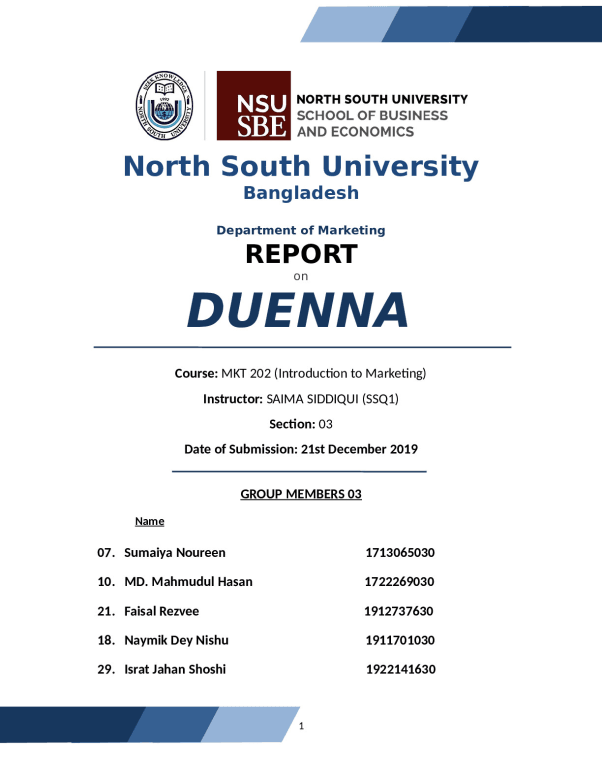 SEEK KNOWLEDGE
1992
NORTH SOUTH UNIVERSITY

NSU SBE
NORTH SOUTH UNIVERSITY
SCHOOL OF BUSINESS AND ECONOMICS

North South University
Bangladesh

Department of Marketing
REPORT
on
DUENNA

Course: MKT 202 (Introduction to Marketing)

Instructor: SAIMA SIDDIQUI (SSQ1)

Section: 03

Date of Submission: 21st December 2019

GROUP MEMBERS 03

Name

07. Sumaiya Noureen 1713065030

10. MD. Mahmudul Hasan 1722269030

21. Faisal Rezvee 1912737630

18. Naymik Dey Nishu 1911701030

29. Israt Jahan Shoshi 1922141630

1